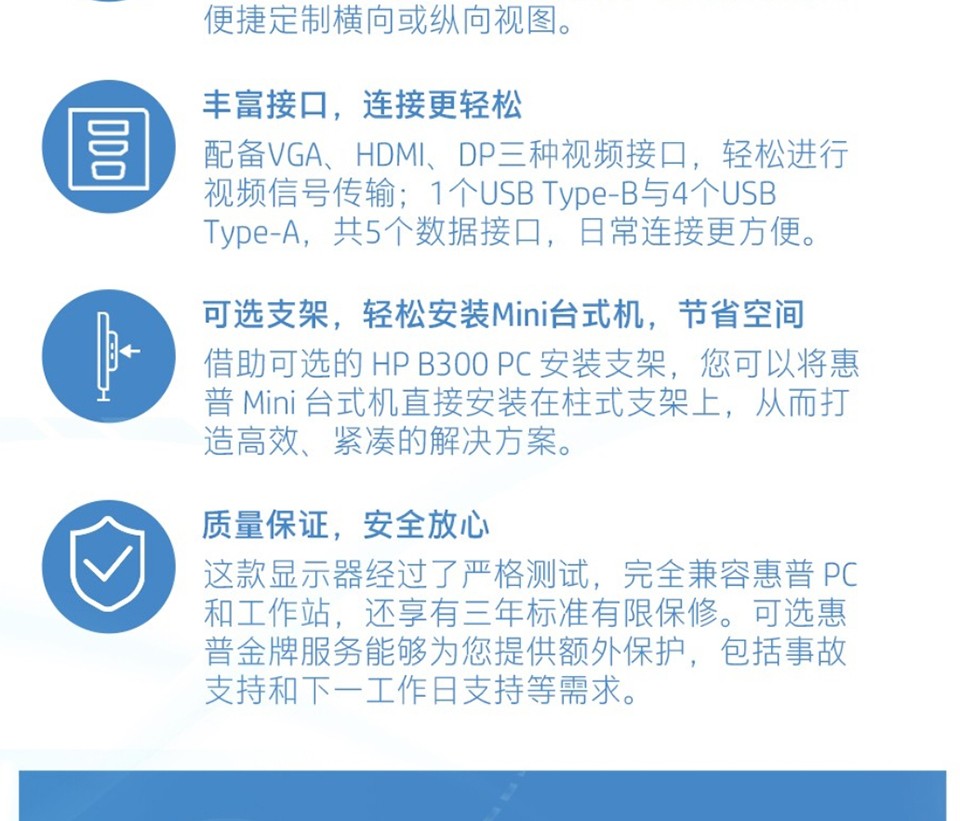 便捷定制横向或纵向视图。

丰富接口，连接更轻松

配备VGA、HDMI、DP三种视频接口，轻松进行视频信号传输；1个USB Type-B与4个USB Type-A，共5个数据接口，日常连接更方便。

可选支架，轻松安装Mini台式机，节省空间

借助可选的 HP B300 PC 安装支架，您可以将惠普 Mini 台式机直接安装在柱式支架上，从而打造高效、紧凑的解决方案。

质量保证，安全放心

这款显示器经过了严格测试，完全兼容惠普 PC 和工作站，还享有三年标准有限保修。可选惠普金牌服务能够为您提供额外保护，包括事故支持和下一工作日支持等需求。